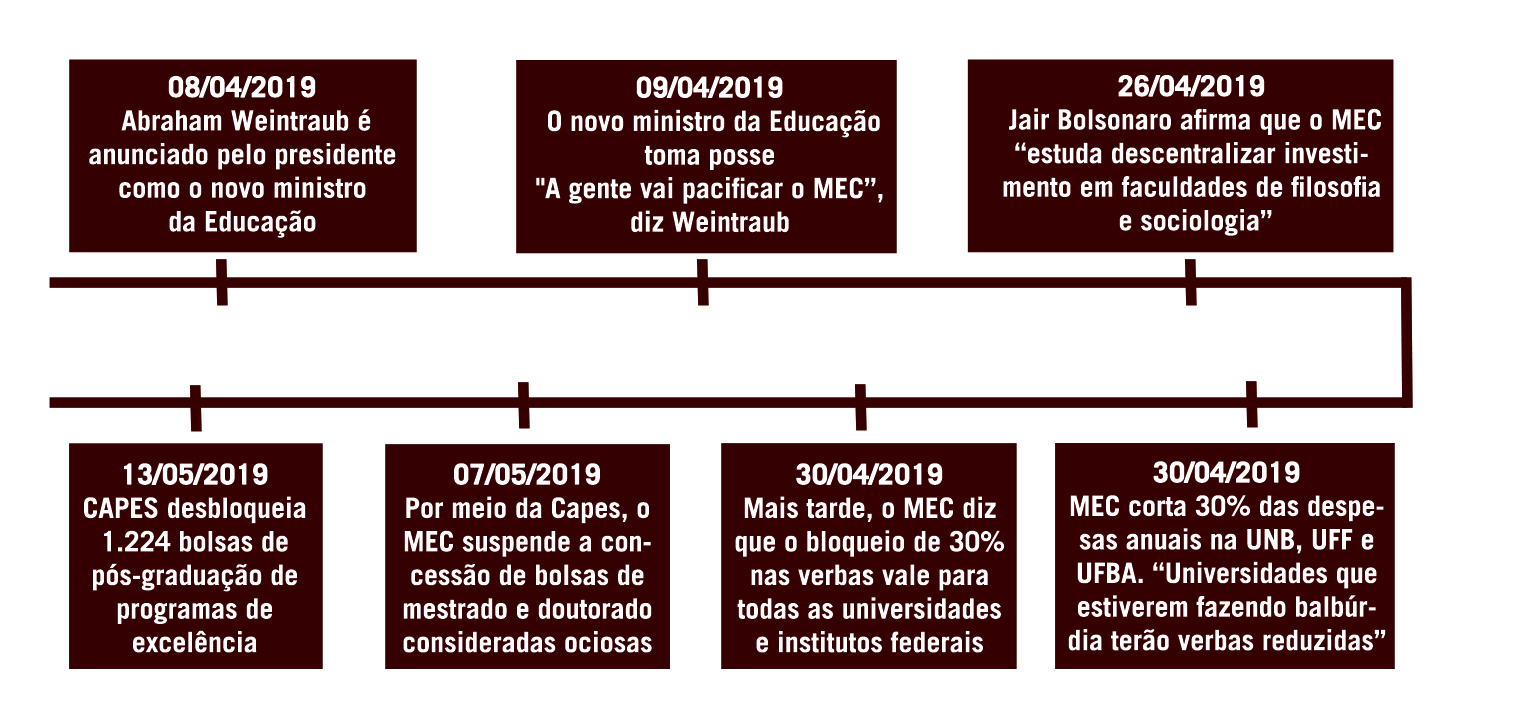 08/04/2019
Abraham Weintraub é anunciado pelo presidente como o novo ministro da Educação

09/04/2019
O novo ministro da Educação toma posse
"A gente vai pacificar o MEC", diz Weintraub

26/04/2019
Jair Bolsonaro afirma que o MEC “estuda descentralizar investimento em faculdades de filosofia e sociologia”

30/04/2019
MEC corta 30% das despesas anuais na UNB, UFF e UFBA. “Universidades que estiverem fazendo balbúrdia terão verbas reduzidas”

30/04/2019
Mais tarde, o MEC diz que o bloqueio de 30% nas verbas vale para todas as universidades e institutos federais

07/05/2019
Por meio da Capes, o MEC suspende a concessão de bolsas de mestrado e doutorado consideradas ociosas

13/05/2019
CAPES desbloqueia 1.224 bolsas de pós-graduação de programas de excelência